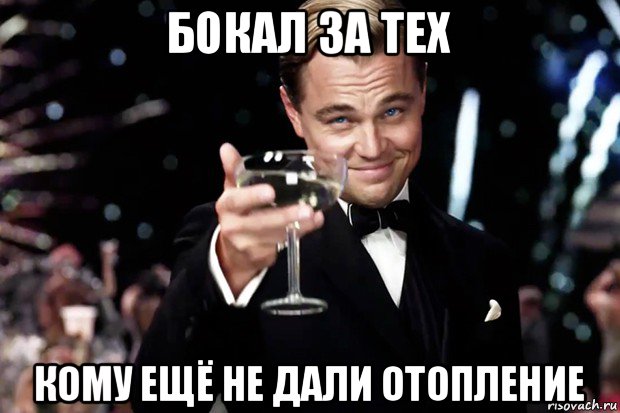 БОКАЛ ЗА ТЕХ

КОМУ ЕЩЁ НЕ ДАЛИ ОТОПЛЕНИЕ

risovach.ru